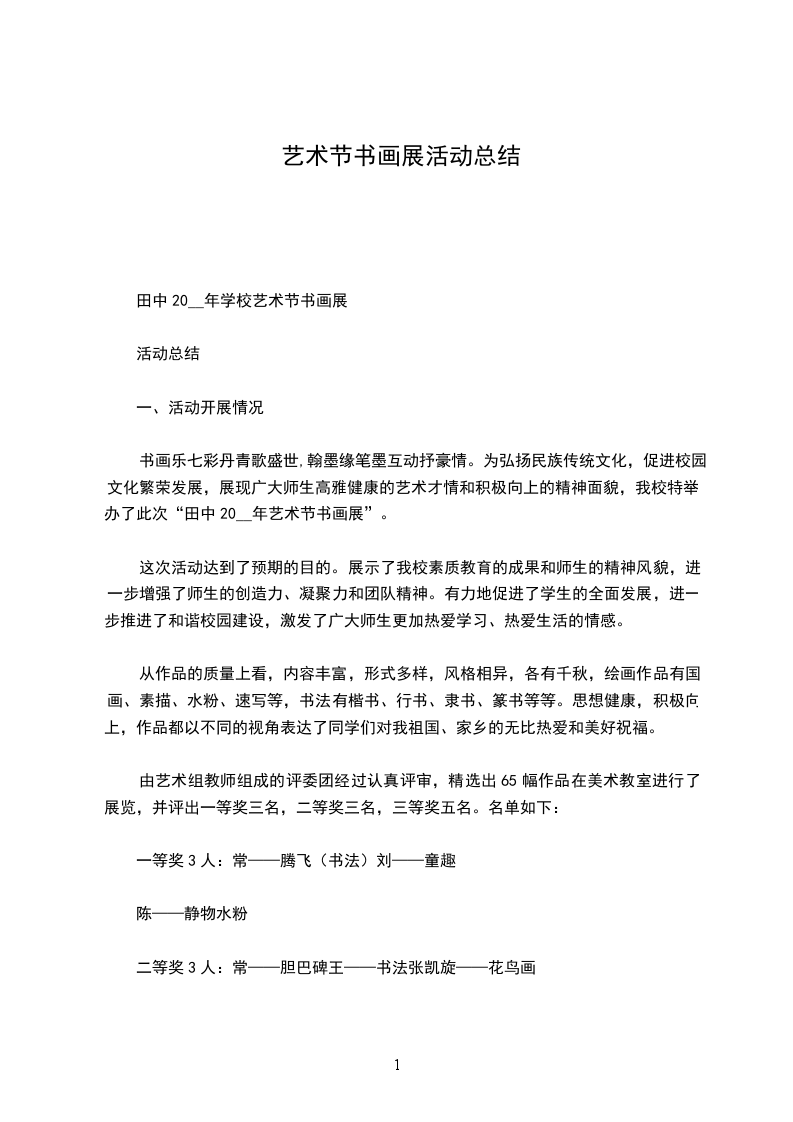 艺术节书画展活动总结

田中 20__年学校艺术节书画展

活动总结

一、活动开展情况

书画乐七彩丹青歌盛世,翰墨缘笔墨互动抒豪情。为弘扬民族传统文化，促进校园文化繁荣发展，展现广大师生高雅健康的艺术才情和积极向上的精神面貌，我校特举办了此次“田中 20__年艺术节书画展”。

这次活动达到了预期的目的。展示了我校素质教育的成果和师生的精神风貌，进一步增强了师生的创造力、凝聚力和团队精神。有力地促进了学生的全面发展，进一步推进了和谐校园建设，激发了广大师生更加热爱学习、热爱生活的情感。

从作品的质量上看，内容丰富，形式多样，风格相异，各有千秋，绘画作品有国画、素描、水粉、速写等，书法有楷书、行书、隶书、篆书等等。思想健康，积极向上，作品都以不同的视角表达了同学们对我祖国、家乡的无比热爱和美好祝福。

由艺术组教师组成的评委团经过认真评审，精选出 65 幅作品在美术教室进行了展览，并评出一等奖三名，二等奖三名，三等奖五名。名单如下：

一等奖 3 人：常——腾飞（书法）刘——童趣

陈——静物水粉

二等奖 3 人：常——胆巴碑王——书法张凯旋——花鸟画

1